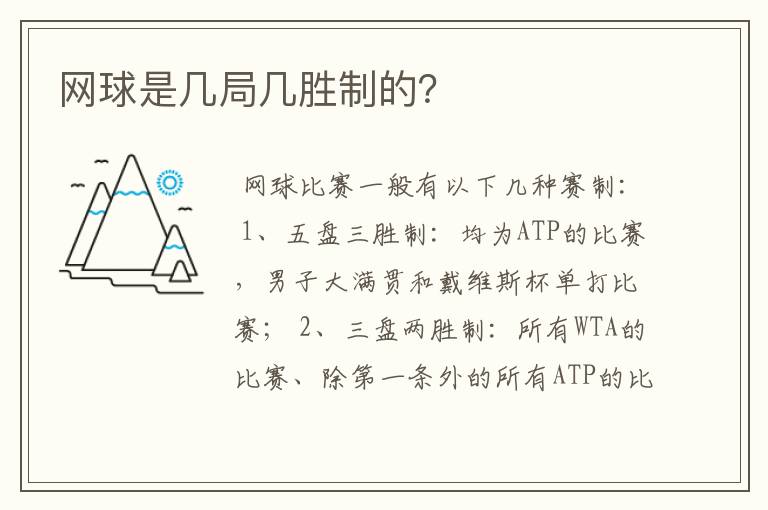 网球是几局几胜制的?

网球比赛一般有以下几种赛制: 1、五盘三胜制: 均为ATP的比赛，男子大满贯和戴维斯杯单打比赛; 2、三盘两胜制: 所有WTA的比赛、除第一条外的所有ATP的比